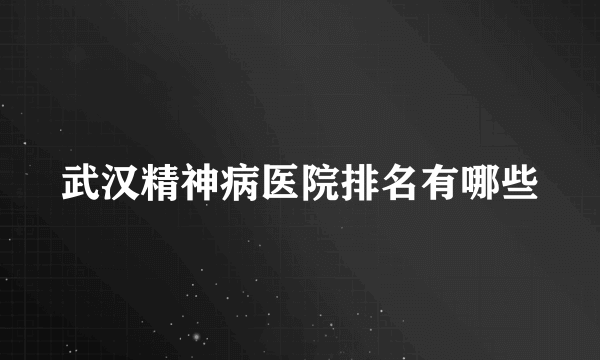 武汉精神病医院排名有哪些